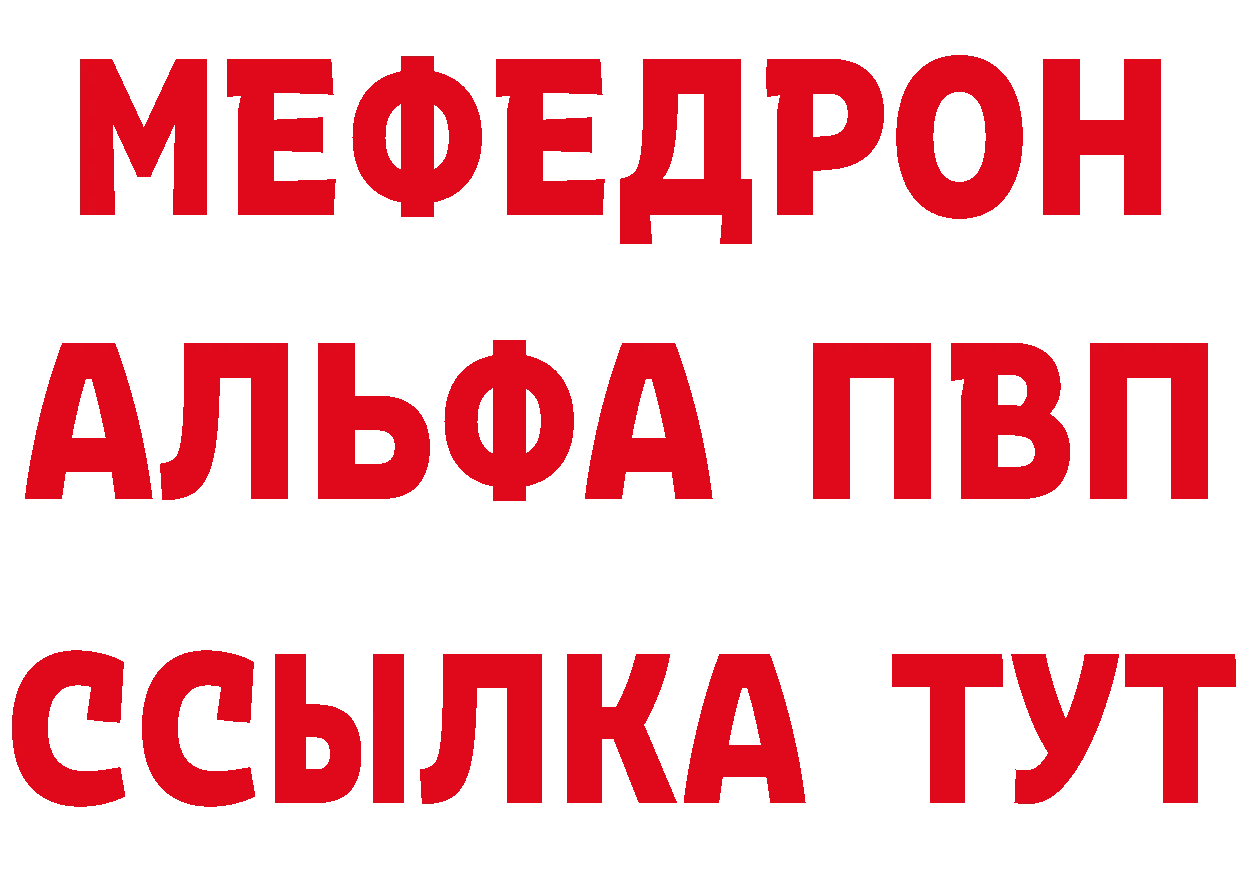 МЕФЕДРОН
АЛЬФА ПВП
ССЫЛКА ТУТ